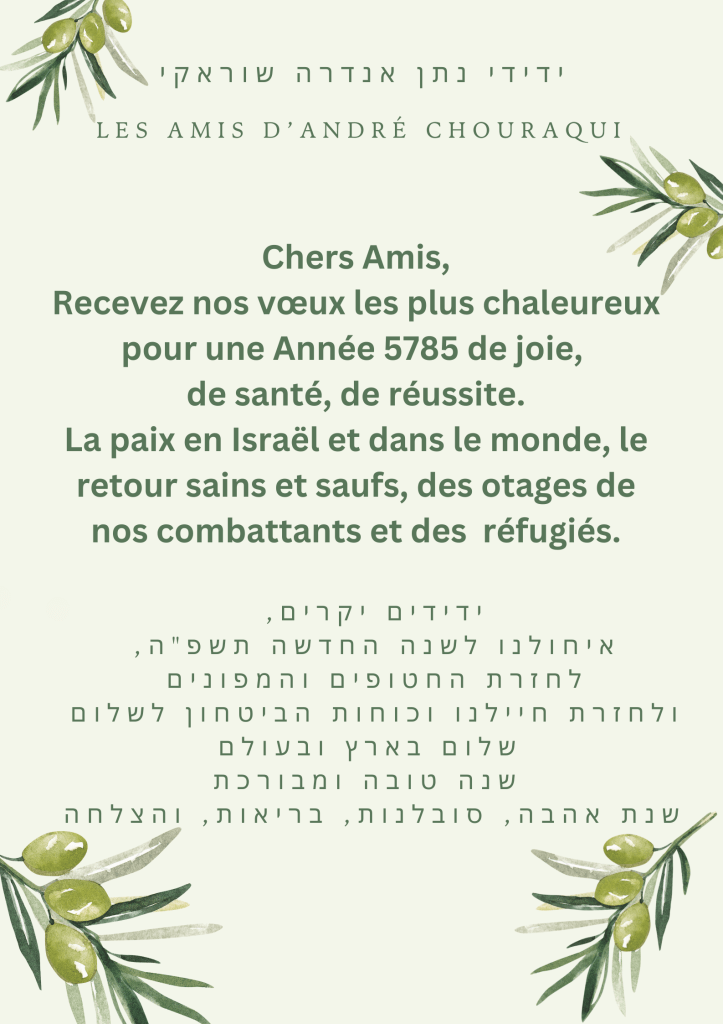 ידידי נתן אנדרה שוראקי

LES AMIS D'ANDRÉ CHOURAQUI

Chers Amis,
Recevez nos vœux les plus chaleureux pour une Année 5785 de joie, de santé, de réussite.
La paix en Israël et dans le monde, le retour sains et saufs, des otages de nos combattants et des réfugiés.

ידידים יקרים,
איחולנו לשנה החדשה תשפ"ה,
לחזרת החטופים והמפונים
ולחזרת חיילנו וכוחות הביטחון לשלום
שלום בארץ ובעולם
שנה טובה ומבורכת
שנת אהבה, סובלנות, בריאות, והצלחה